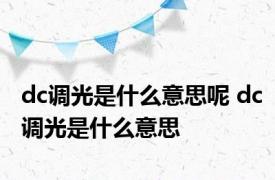 dc调光是什么意思呢 dc调光是什么意思